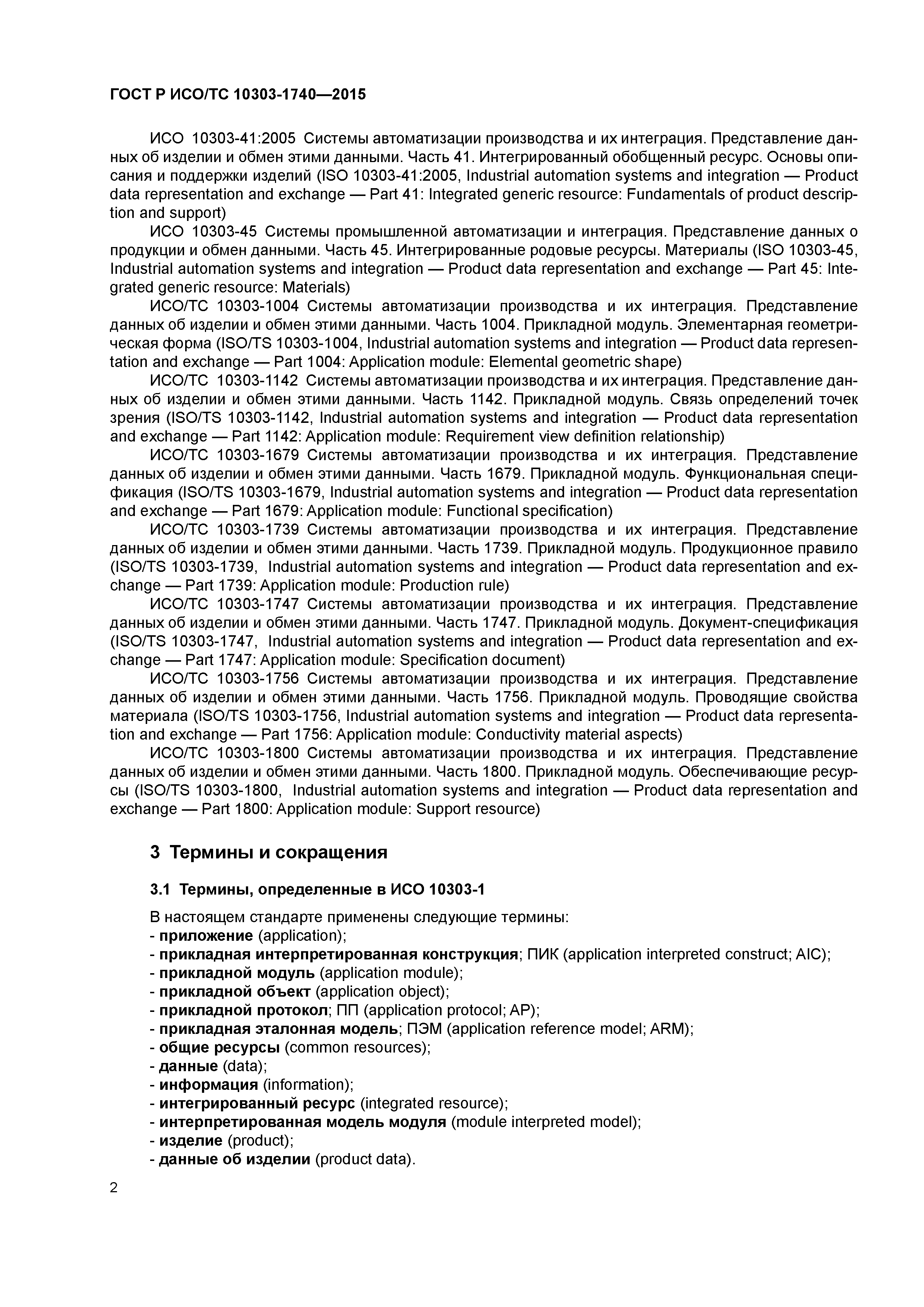 ГОСТ Р ИСО/ТС 10303-1740—2015

ИСО 10303-41:2005 Системы автоматизации производства и их интеграция. Представление данных об изделии и обмен этими данными. Часть 41. Интегрированный обобщенный ресурс. Основы описания и поддержки изделий (ISO 10303-41:2005, Industrial automation systems and integration — Product data representation and exchange — Part 41: Integrated generic resource: Fundamentals of product description and support)

ИСО 10303-45 Системы промышленной автоматизации и интеграция. Представление данных о продукции и обмен данными. Часть 45. Интегрированные родовые ресурсы. Материалы (ISO 10303-45, Industrial automation systems and integration — Product data representation and exchange — Part 45: Integrated generic resource: Materials)

ИСО/ТС 10303-1004 Системы автоматизации производства и их интеграция. Представление данных об изделии и обмен этими данными. Часть 1004. Прикладной модуль. Элементарная геометрическая форма (ISO/TS 10303-1004, Industrial automation systems and integration — Product data representation and exchange — Part 1004: Application module: Elemental geometric shape)

ИСО/ТС 10303-1142 Системы автоматизации производства и их интеграция. Представление данных об изделии и обмен этими данными. Часть 1142. Прикладной модуль. Связь определений точек зрения (ISO/TS 10303-1142, Industrial automation systems and integration — Product data representation and exchange — Part 1142: Application module: Requirement view definition relationship)

ИСО/ТС 10303-1679 Системы автоматизации производства и их интеграция. Представление данных об изделии и обмен этими данными. Часть 1679. Прикладной модуль. Функциональная спецификация (ISO/TS 10303-1679, Industrial automation systems and integration — Product data representation and exchange — Part 1679: Application module: Functional specification)

ИСО/ТС 10303-1739 Системы автоматизации производства и их интеграция. Представление данных об изделии и обмен этими данными. Часть 1739. Прикладной модуль. Продукционное правило (ISO/TS 10303-1739, Industrial automation systems and integration — Product data representation and exchange — Part 1739: Application module: Production rule)

ИСО/ТС 10303-1747 Системы автоматизации производства и их интеграция. Представление данных об изделии и обмен этими данными. Часть 1747. Прикладной модуль. Документ-спецификация (ISO/TS 10303-1747, Industrial automation systems and integration — Product data representation and exchange — Part 1747: Application module: Specification document)

ИСО/ТС 10303-1756 Системы автоматизации производства и их интеграция. Представление данных об изделии и обмен этими данными. Часть 1756. Прикладной модуль. Проводящие свойства материала (ISO/TS 10303-1756, Industrial automation systems and integration — Product data representation and exchange — Part 1756: Application module: Conductivity material aspects)

ИСО/ТС 10303-1800 Системы автоматизации производства и их интеграция. Представление данных об изделии и обмен этими данными. Часть 1800. Прикладной модуль. Обеспечивающие ресурсы (ISO/TS 10303-1800, Industrial automation systems and integration — Product data representation and exchange — Part 1800: Application module: Support resource)

3 Термины и сокращения

3.1 Термины, определенные в ИСО 10303-1

В настоящем стандарте применены следующие термины:
- приложение (application);
- прикладная интерпретированная конструкция; ПИК (application interpreted construct; AIC);
- прикладной модуль (application module);
- прикладной объект (application object);
- прикладной протокол; ПП (application protocol; AP);
- прикладная эталонная модель; ПЭМ (application reference model; ARM);
- общие ресурсы (common resources);
- данные (data);
- информация (information);
- интегрированный ресурс (integrated resource);
- интерпретированная модель модуля (module interpreted model);
- изделие (product);
- данные об изделии (product data).

2